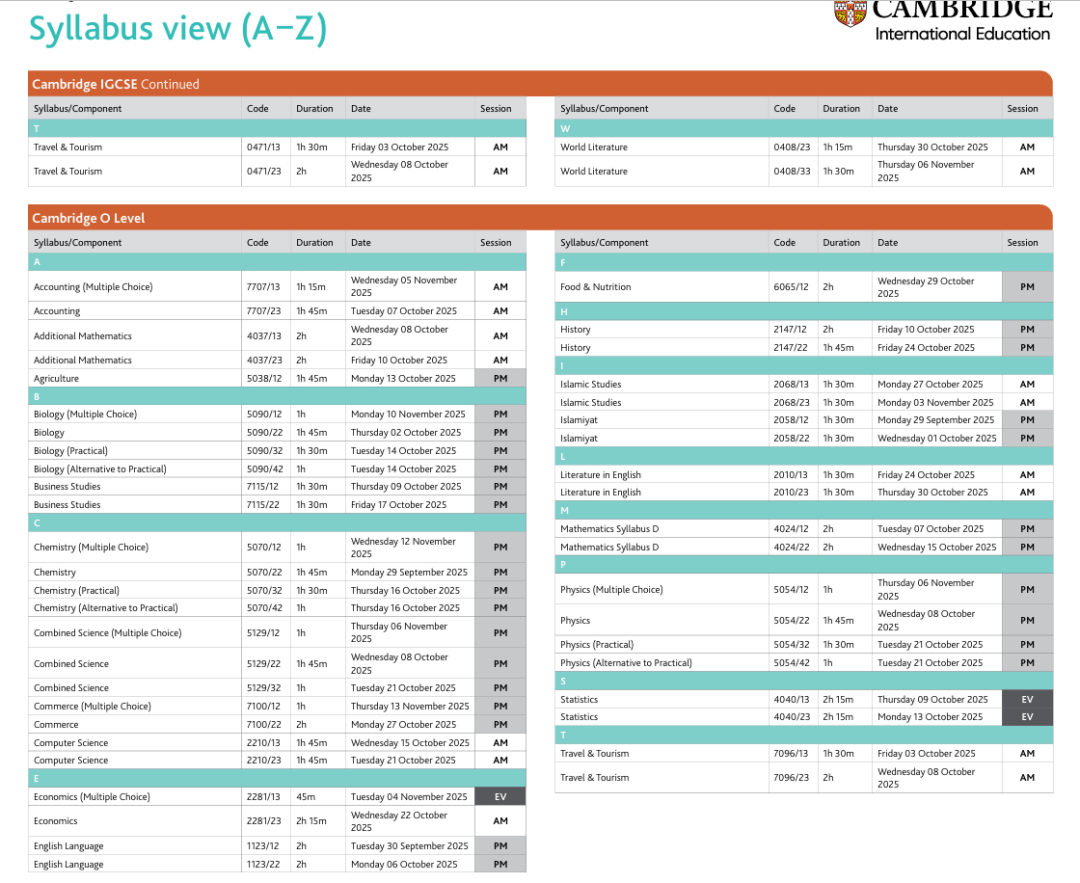 Syllabus view (A–Z)

CAMBRIDGE
International Education

Cambridge IGCSE Continued

| Syllabus/Component | Code | Duration | Date | Session |
|---|---|---|---|---|
| T | | | | |
| Travel & Tourism | 0471/13 | 1h 30m | Friday 03 October 2025 | AM |
| Travel & Tourism | 0471/23 | 2h | Wednesday 08 October 2025 | AM |

| Syllabus/Component | Code | Duration | Date | Session |
|---|---|---|---|---|
| W | | | | |
| World Literature | 0408/23 | 1h 15m | Thursday 30 October 2025 | AM |
| World Literature | 0408/33 | 1h 30m | Thursday 06 November 2025 | AM |

Cambridge O Level

| Syllabus/Component | Code | Duration | Date | Session |
|---|---|---|---|---|
| A | | | | |
| Accounting (Multiple Choice) | 7707/13 | 1h 15m | Wednesday 05 November 2025 | AM |
| Accounting | 7707/23 | 1h 45m | Tuesday 07 October 2025 | AM |
| Additional Mathematics | 4037/13 | 2h | Wednesday 08 October 2025 | AM |
| Additional Mathematics | 4037/23 | 2h | Friday 10 October 2025 | AM |
| Agriculture | 5038/12 | 1h 45m | Monday 13 October 2025 | PM |
| B | | | | |
| Biology (Multiple Choice) | 5090/12 | 1h | Monday 10 November 2025 | PM |
| Biology | 5090/22 | 1h 45m | Thursday 02 October 2025 | PM |
| Biology (Practical) | 5090/32 | 1h 30m | Tuesday 14 October 2025 | PM |
| Biology (Alternative to Practical) | 5090/42 | 1h | Tuesday 14 October 2025 | PM |
| Business Studies | 7115/12 | 1h 30m | Thursday 09 October 2025 | PM |
| Business Studies | 7115/22 | 1h 30m | Friday 17 October 2025 | PM |
| C | | | | |
| Chemistry (Multiple Choice) | 5070/12 | 1h | Wednesday 12 November 2025 | PM |
| Chemistry | 5070/22 | 1h 45m | Monday 29 September 2025 | PM |
| Chemistry (Practical) | 5070/32 | 1h 30m | Thursday 16 October 2025 | PM |
| Chemistry (Alternative to Practical) | 5070/42 | 1h | Thursday 16 October 2025 | PM |
| Combined Science (Multiple Choice) | 5129/12 | 1h | Thursday 06 November 2025 | PM |
| Combined Science | 5129/22 | 1h 45m | Wednesday 08 October 2025 | PM |
| Combined Science | 5129/32 | 1h | Tuesday 21 October 2025 | PM |
| Commerce (Multiple Choice) | 7100/12 | 1h | Thursday 13 November 2025 | PM |
| Commerce | 7100/22 | 2h | Monday 27 October 2025 | PM |
| Computer Science | 2210/13 | 1h 45m | Wednesday 15 October 2025 | AM |
| Computer Science | 2210/23 | 1h 45m | Tuesday 21 October 2025 | AM |
| E | | | | |
| Economics (Multiple Choice) | 2281/13 | 45m | Tuesday 04 November 2025 | EV |
| Economics | 2281/23 | 2h 15m | Wednesday 22 October 2025 | AM |
| English Language | 1123/12 | 2h | Tuesday 30 September 2025 | PM |
| English Language | 1123/22 | 2h | Monday 06 October 2025 | PM |

| Syllabus/Component | Code | Duration | Date | Session |
|---|---|---|---|---|
| F | | | | |
| Food & Nutrition | 6065/12 | 2h | Wednesday 29 October 2025 | PM |
| H | | | | |
| History | 2147/12 | 2h | Friday 10 October 2025 | PM |
| History | 2147/22 | 1h 45m | Friday 24 October 2025 | PM |
| I | | | | |
| Islamic Studies | 2068/13 | 1h 30m | Monday 27 October 2025 | AM |
| Islamic Studies | 2068/23 | 1h 30m | Monday 03 November 2025 | AM |
| Islamiyat | 2058/12 | 1h 30m | Monday 29 September 2025 | PM |
| Islamiyat | 2058/22 | 1h 30m | Wednesday 01 October 2025 | PM |
| L | | | | |
| Literature in English | 2010/13 | 1h 30m | Friday 24 October 2025 | AM |
| Literature in English | 2010/23 | 1h 30m | Thursday 30 October 2025 | AM |
| M | | | | |
| Mathematics Syllabus D | 4024/12 | 2h | Tuesday 07 October 2025 | PM |
| Mathematics Syllabus D | 4024/22 | 2h | Wednesday 15 October 2025 | PM |
| P | | | | |
| Physics (Multiple Choice) | 5054/12 | 1h | Thursday 06 November 2025 | PM |
| Physics | 5054/22 | 1h 45m | Wednesday 08 October 2025 | PM |
| Physics (Practical) | 5054/32 | 1h 30m | Tuesday 21 October 2025 | PM |
| Physics (Alternative to Practical) | 5054/42 | 1h | Tuesday 21 October 2025 | PM |
| S | | | | |
| Statistics | 4040/13 | 2h 15m | Thursday 09 October 2025 | EV |
| Statistics | 4040/23 | 2h 15m | Monday 13 October 2025 | EV |
| T | | | | |
| Travel & Tourism | 7096/13 | 1h 30m | Friday 03 October 2025 | AM |
| Travel & Tourism | 7096/23 | 2h | Wednesday 08 October 2025 | AM |